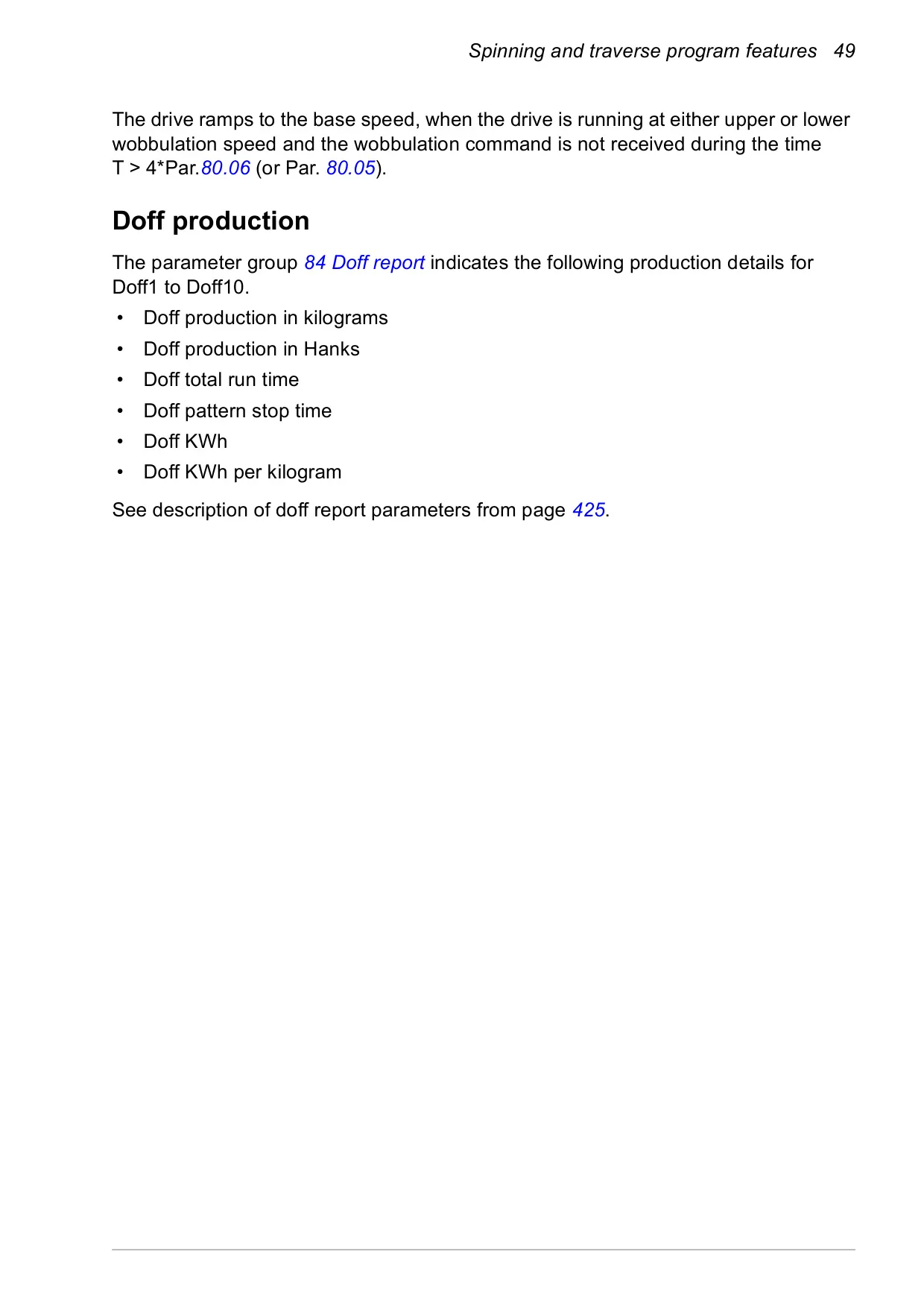 Spinning and traverse program features 49

The drive ramps to the base speed, when the drive is running at either upper or lower wobbulation speed and the wobbulation command is not received during the time T > 4*Par.80.06 (or Par. 80.05).

Doff production

The parameter group 84 Doff report indicates the following production details for Doff1 to Doff10.

• Doff production in kilograms
• Doff production in Hanks
• Doff total run time
• Doff pattern stop time
• Doff KWh
• Doff KWh per kilogram

See description of doff report parameters from page 425.